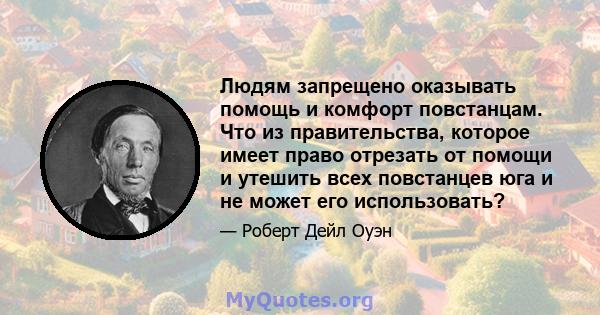 Людям запрещено оказывать помощь и комфорт повстанцам. Что из правительства, которое имеет право отрезать от помощи и утешить всех повстанцев юга и не может его использовать?

— Роберт Дейл Оуэн

MyQuotes.org